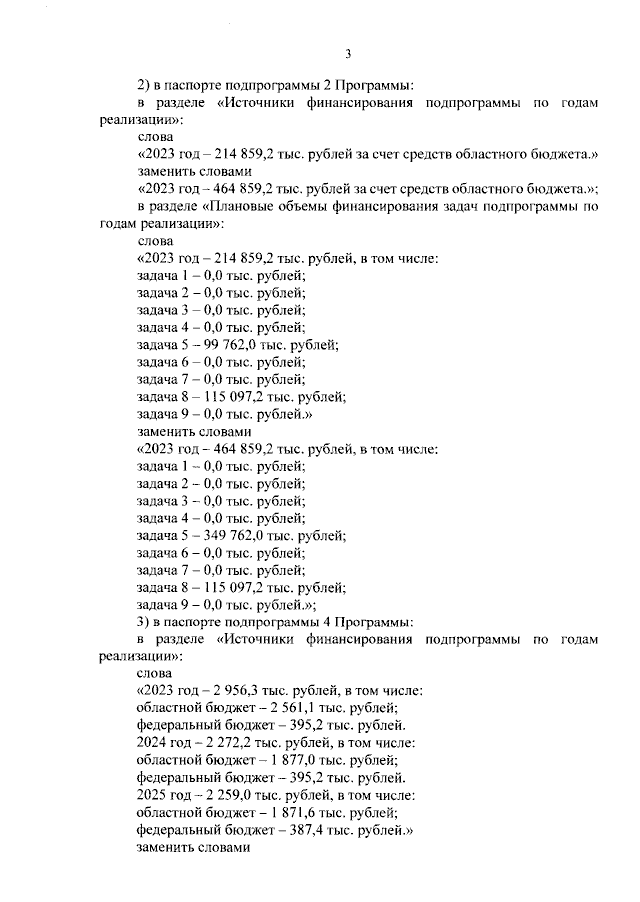 3

2) в паспорте подпрограммы 2 Программы:

в разделе «Источники финансирования подпрограммы по годам реализации»:

слова

«2023 год – 214 859,2 тыс. рублей за счет средств областного бюджета.»

заменить словами

«2023 год – 464 859,2 тыс. рублей за счет средств областного бюджета.»;

в разделе «Плановые объемы финансирования задач подпрограммы по годам реализации»:

слова

«2023 год – 214 859,2 тыс. рублей, в том числе:

задача 1 – 0,0 тыс. рублей;

задача 2 – 0,0 тыс. рублей;

задача 3 – 0,0 тыс. рублей;

задача 4 – 0,0 тыс. рублей;

задача 5 – 99 762,0 тыс. рублей;

задача 6 – 0,0 тыс. рублей;

задача 7 – 0,0 тыс. рублей;

задача 8 – 115 097,2 тыс. рублей;

задача 9 – 0,0 тыс. рублей.»

заменить словами

«2023 год – 464 859,2 тыс. рублей, в том числе:

задача 1 – 0,0 тыс. рублей;

задача 2 – 0,0 тыс. рублей;

задача 3 – 0,0 тыс. рублей;

задача 4 – 0,0 тыс. рублей;

задача 5 – 349 762,0 тыс. рублей;

задача 6 – 0,0 тыс. рублей;

задача 7 – 0,0 тыс. рублей;

задача 8 – 115 097,2 тыс. рублей;

задача 9 – 0,0 тыс. рублей.»;

3) в паспорте подпрограммы 4 Программы:

в разделе «Источники финансирования подпрограммы по годам реализации»:

слова

«2023 год – 2 956,3 тыс. рублей, в том числе:

областной бюджет – 2 561,1 тыс. рублей;

федеральный бюджет – 395,2 тыс. рублей.

2024 год – 2 272,2 тыс. рублей, в том числе:

областной бюджет – 1 877,0 тыс. рублей;

федеральный бюджет – 395,2 тыс. рублей.

2025 год – 2 259,0 тыс. рублей, в том числе:

областной бюджет – 1 871,6 тыс. рублей;

федеральный бюджет – 387,4 тыс. рублей.»

заменить словами